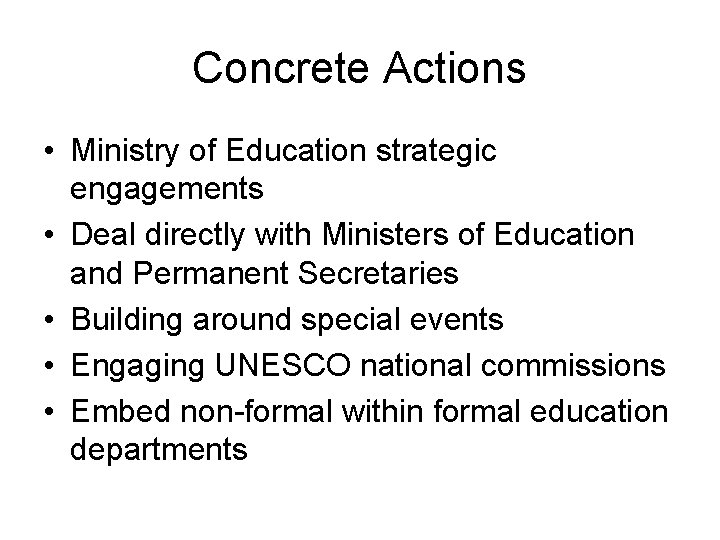 Concrete Actions

• Ministry of Education strategic engagements
• Deal directly with Ministers of Education and Permanent Secretaries
• Building around special events
• Engaging UNESCO national commissions
• Embed non-formal within formal education departments